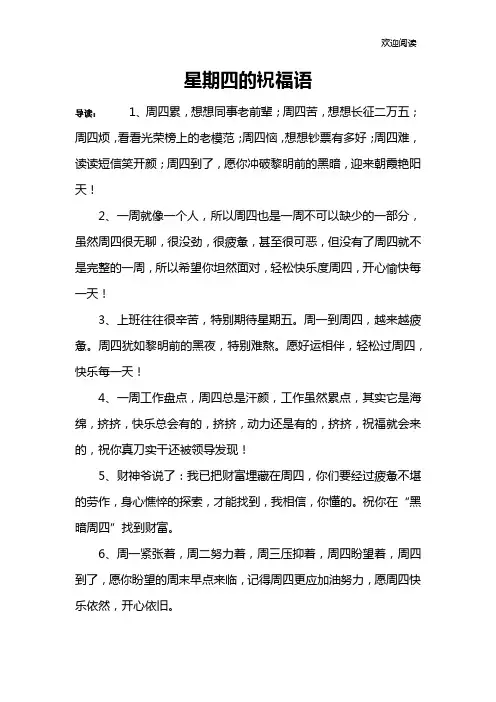 欢迎阅读

星期四的祝福语

导读：　1、周四累，想想同事老前辈；周四苦，想想长征二万五；周四烦，看看光荣榜上的老模范；周四恼，想想钞票有多好；周四难，读读短信笑开颜；周四到了，愿你冲破黎明前的黑暗，迎来朝霞艳阳天！

2、一周就像一个人，所以周四也是一周不可以缺少的一部分，虽然周四很无聊，很没劲，很疲惫，甚至很可恶，但没有了周四就不是完整的一周，所以希望你坦然面对，轻松快乐度周四，开心愉快每一天！

3、上班往往很辛苦，特别期待星期五。周一到周四，越来越疲惫。周四犹如黎明前的黑夜，特别难熬。愿好运相伴，轻松过周四，快乐每一天！

4、一周工作盘点，周四总是汗颜，工作虽然累点，其实它是海绵，挤挤，快乐总会有的，挤挤，动力还是有的，挤挤，祝福就会来的，祝你真刀实干还被领导发现！

5、财神爷说了：我已把财富埋藏在周四，你们要经过疲惫不堪的劳作，身心憔悴的探索，才能找到，我相信，你懂的。祝你在“黑暗周四”找到财富。

6、周一紧张着，周二努力着，周三压抑着，周四盼望着，周四到了，愿你盼望的周末早点来临，记得周四更应加油努力，愿周四快乐依然，开心依旧。